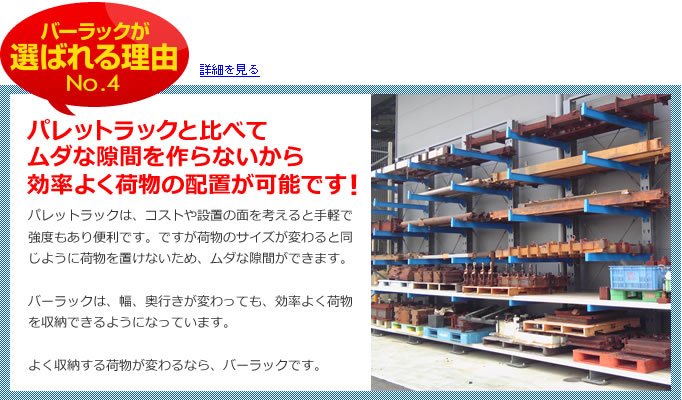 バーラックが
選ばれる理由
No.4

詳細を見る

パレットラックと比べて
ムダな隙間を作らないから
効率よく荷物の配置が可能です！

パレットラックは、コストや設置の面を考えると手軽で強度もあり便利です。ですが荷物のサイズが変わると同じように荷物を置けないため、ムダな隙間ができます。

バーラックは、幅、奥行きが変わっても、効率よく荷物を収納できるようになっています。

よく収納する荷物が変わるなら、バーラックです。